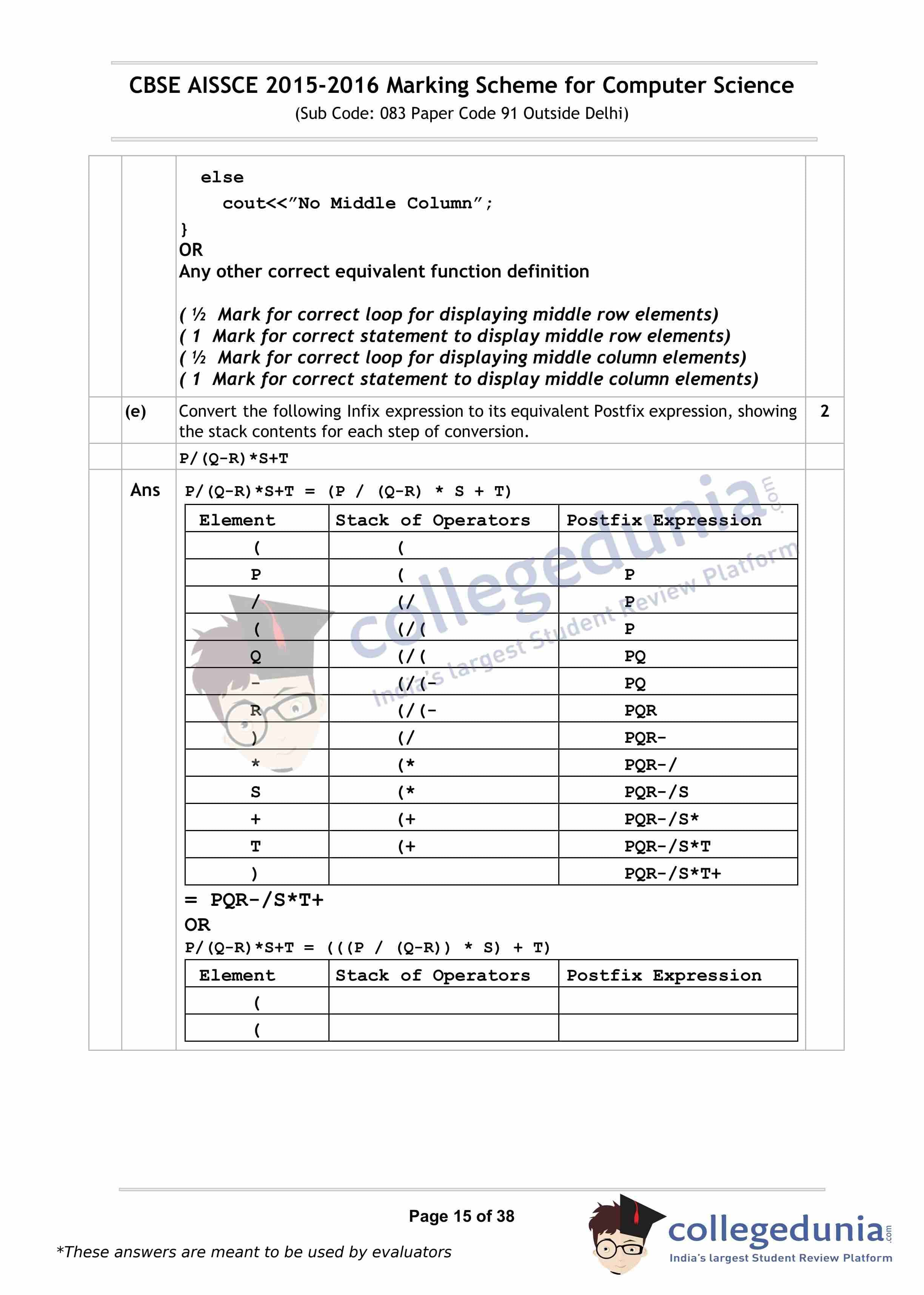 CBSE AISSCE 2015-2016 Marking Scheme for Computer Science
(Sub Code: 083 Paper Code 91 Outside Delhi)

else
cout<<"No Middle Column";
}
OR
Any other correct equivalent function definition

( ½ Mark for correct loop for displaying middle row elements)
( 1 Mark for correct statement to display middle row elements)
( ½ Mark for correct loop for displaying middle column elements)
( 1 Mark for correct statement to display middle column elements)

(e) Convert the following Infix expression to its equivalent Postfix expression, showing the stack contents for each step of conversion. 2

P/(Q-R)*S+T

Ans P/(Q-R)*S+T = (P / (Q-R) * S + T)

| Element | Stack of Operators | Postfix Expression |
|---|---|---|
| ( | ( | |
| P | ( | P |
| / | (/ | P |
| ( | (/( | P |
| Q | (/( | PQ |
| - | (/(- | PQ |
| R | (/(- | PQR |
| ) | (/ | PQR- |
| * | (* | PQR-/ |
| S | (* | PQR-/S |
| + | (+ | PQR-/S* |
| T | (+ | PQR-/S*T |
| ) | | PQR-/S*T+ |

= PQR-/S*T+
OR
P/(Q-R)*S+T = (((P / (Q-R)) * S) + T)

| Element | Stack of Operators | Postfix Expression |
|---|---|---|
| ( | | |
| ( | | |

collegedunia.com
India's largest Student Review Platform

Page 15 of 38

*These answers are meant to be used by evaluators

collegedunia.com
India's largest Student Review Platform